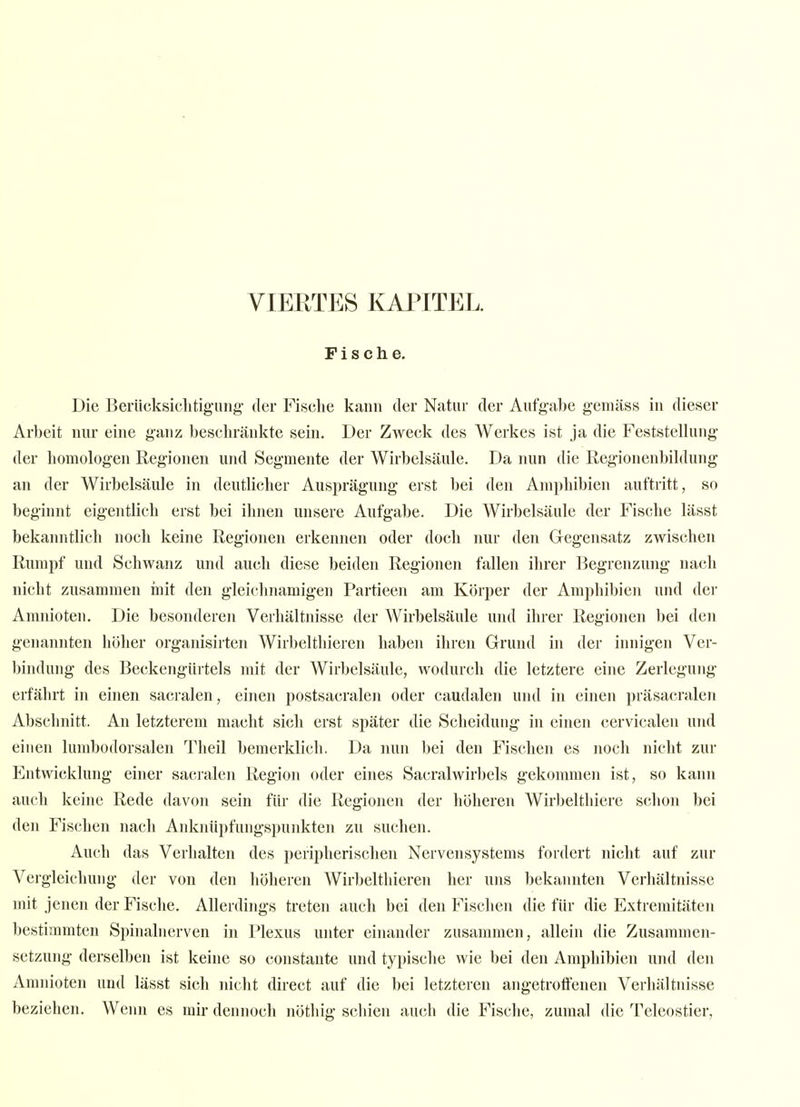 VIERTES KAPITEL.

Fische.

Die Berücksichtigung der Fische kann der Natur der Aufgabe gemäss in dieser Arbeit nur eine ganz beschränkte sein. Der Zweck des Werkes ist ja die Feststellung der homologen Regionen und Segmente der Wirbelsäule. Da nun die Regionenbildung an der Wirbelsäule in deutlicher Ausprägung erst bei den Amphibien auftritt, so beginnt eigentlich erst bei ihnen unsere Aufgabe. Die Wirbelsäule der Fische lässt bekanntlich noch keine Regionen erkennen oder doch nur den Gegensatz zwischen Rumpf und Schwanz und auch diese beiden Regionen fallen ihrer Begrenzung nach nicht zusammen mit den gleichnamigen Partieen am Körper der Amphibien und der Amnioten. Die besonderen Verhältnisse der Wirbelsäule und ihrer Regionen bei den genannten höher organisirten Wirbelthieren haben ihren Grund in der innigen Verbindung des Beckengürtels mit der Wirbelsäule, wodurch die letztere eine Zerlegung erfährt in einen sacralen, einen postsacralen oder caudalen und in einen präsacralen Abschnitt. An letzterem macht sich erst später die Scheidung in einen cervicalen und einen lumbodorsalen Theil bemerklich. Da nun bei den Fischen es noch nicht zur Entwicklung einer sacralen Region oder eines Sacralwirbels gekommen ist, so kann auch keine Rede davon sein für die Regionen der höheren Wirbelthiere schon bei den Fischen nach Anknüpfungspunkten zu suchen.

Auch das Verhalten des peripherischen Nervensystems fordert nicht auf zur Vergleichung der von den höheren Wirbelthieren her uns bekannten Verhältnisse mit jenen der Fische. Allerdings treten auch bei den Fischen die für die Extremitäten bestimmten Spinalnerven in Plexus unter einander zusammen, allein die Zusammensetzung derselben ist keine so constante und typische wie bei den Amphibien und den Amnioten und lässt sich nicht direct auf die bei letzteren angetroffenen Verhältnisse beziehen. Wenn es mir dennoch nöthig schien auch die Fische, zumal die Teleostier,